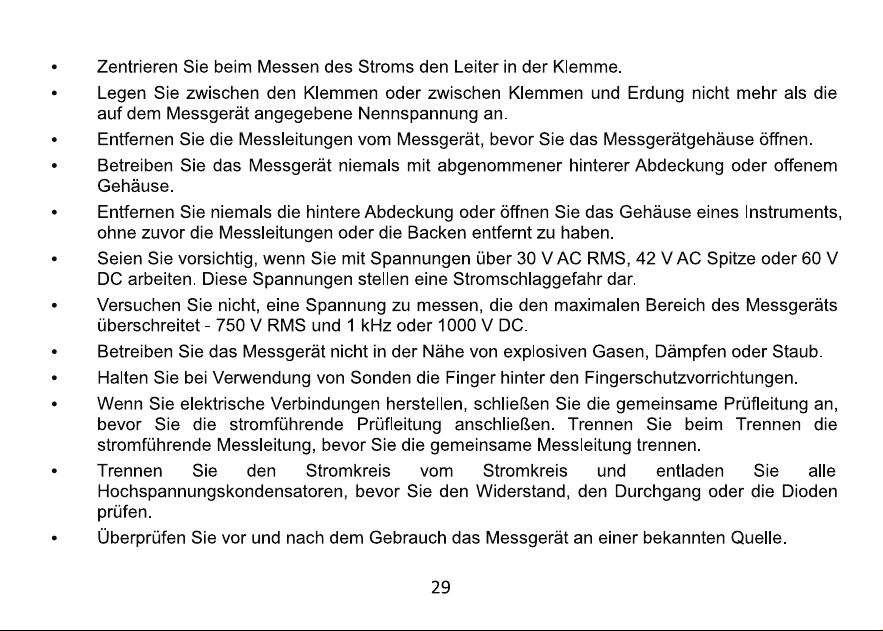 • Zentrieren Sie beim Messen des Stroms den Leiter in der Klemme.

• Legen Sie zwischen den Klemmen oder zwischen Klemmen und Erdung nicht mehr als die auf dem Messgerät angegebene Nennspannung an.

• Entfernen Sie die Messleitungen vom Messgerät, bevor Sie das Messgerätgehäuse öffnen.

• Betreiben Sie das Messgerät niemals mit abgenommener hinterer Abdeckung oder offenem Gehäuse.

• Entfernen Sie niemals die hintere Abdeckung oder öffnen Sie das Gehäuse eines Instruments, ohne zuvor die Messleitungen oder die Backen entfernt zu haben.

• Seien Sie vorsichtig, wenn Sie mit Spannungen über 30 V AC RMS, 42 V AC Spitze oder 60 V DC arbeiten. Diese Spannungen stellen eine Stromschlaggefahr dar.

• Versuchen Sie nicht, eine Spannung zu messen, die den maximalen Bereich des Messgeräts überschreitet - 750 V RMS und 1 kHz oder 1000 V DC.

• Betreiben Sie das Messgerät nicht in der Nähe von explosiven Gasen, Dämpfen oder Staub.

• Halten Sie bei Verwendung von Sonden die Finger hinter den Fingerschutzvorrichtungen.

• Wenn Sie elektrische Verbindungen herstellen, schließen Sie die gemeinsame Prüfleitung an, bevor Sie die stromführende Prüfleitung anschließen. Trennen Sie beim Trennen die stromführende Messleitung, bevor Sie die gemeinsame Messleitung trennen.

• Trennen Sie den Stromkreis vom Stromkreis und entladen Sie alle Hochspannungskondensatoren, bevor Sie den Widerstand, den Durchgang oder die Dioden prüfen.

• Überprüfen Sie vor und nach dem Gebrauch das Messgerät an einer bekannten Quelle.

29